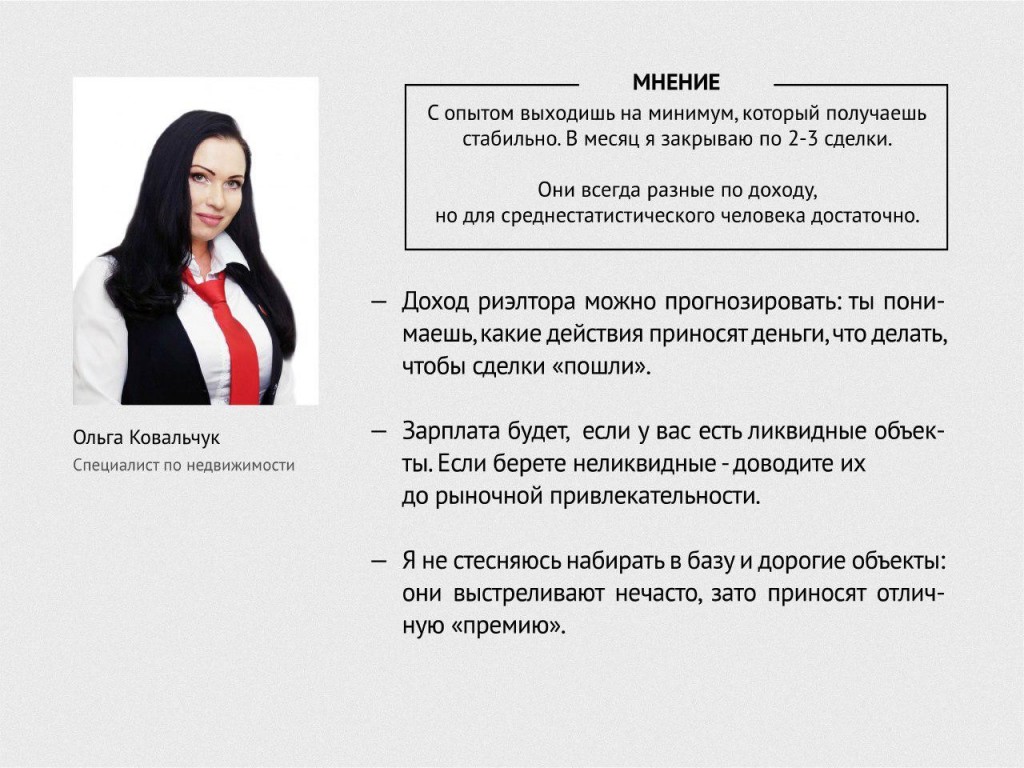 Ольга Ковальчук

Специалист по недвижимости

МНЕНИЕ

С опытом выходишь на минимум, который получаешь стабильно. В месяц я закрываю по 2-3 сделки.

Они всегда разные по доходу, но для среднестатистического человека достаточно.

— Доход риэлтора можно прогнозировать: ты понимаешь, какие действия приносят деньги, что делать, чтобы сделки «пошли».

— Зарплата будет, если у вас есть ликвидные объекты. Если берете неликвидные - доводите их до рыночной привлекательности.

— Я не стесняюсь набирать в базу и дорогие объекты: они выстреливают нечасто, зато приносят отличную «премию».